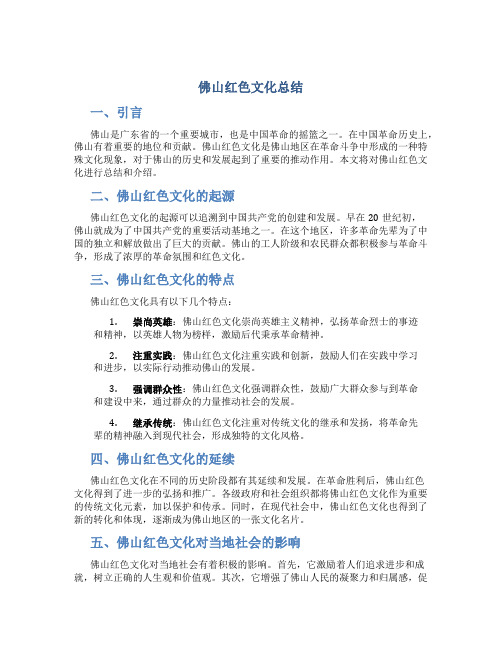 佛山红色文化总结

一、引言

佛山是广东省的一个重要城市，也是中国革命的摇篮之一。在中国革命历史上，佛山有着重要的地位和贡献。佛山红色文化是佛山地区在革命斗争中形成的一种特殊文化现象，对于佛山的历史和发展起到了重要的推动作用。本文将对佛山红色文化进行总结和介绍。

二、佛山红色文化的起源

佛山红色文化的起源可以追溯到中国共产党的创建和发展。早在 20 世纪初，佛山就成为了中国共产党的重要活动基地之一。在这个地区，许多革命先辈为了中国的独立和解放做出了巨大的贡献。佛山的工人阶级和农民群众都积极参与革命斗争，形成了浓厚的革命氛围和红色文化。

三、佛山红色文化的特点

佛山红色文化具有以下几个特点：

1. 崇尚英雄：佛山红色文化崇尚英雄主义精神，弘扬革命烈士的事迹和精神，以英雄人物为榜样，激励后代秉承革命精神。

2. 注重实践：佛山红色文化注重实践和创新，鼓励人们在实践中学习和进步，以实际行动推动佛山的发展。

3. 强调群众性：佛山红色文化强调群众性，鼓励广大群众参与到革命和建设中来，通过群众的力量推动社会的发展。

4. 继承传统：佛山红色文化注重对传统文化的继承和发扬，将革命先辈的精神融入到现代社会，形成独特的文化风格。

四、佛山红色文化的延续

佛山红色文化在不同的历史阶段都有其延续和发展。在革命胜利后，佛山红色文化得到了进一步的弘扬和推广。各级政府和社会组织都将佛山红色文化作为重要的传统文化元素，加以保护和传承。同时，在现代社会中，佛山红色文化也得到了新的转化和体现，逐渐成为佛山地区的一张文化名片。

五、佛山红色文化对当地社会的影响

佛山红色文化对当地社会有着积极的影响。首先，它激励着人们追求进步和成就，树立正确的人生观和价值观。其次，它增强了佛山人民的凝聚力和归属感，促